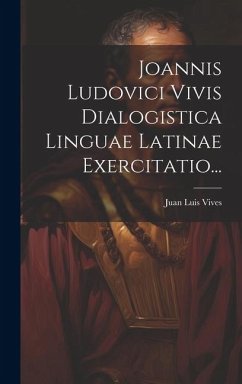 Joannis Ludovici Vivis Dialogistica Linguae Latinae Exercitatio...

Juan Luis Vives